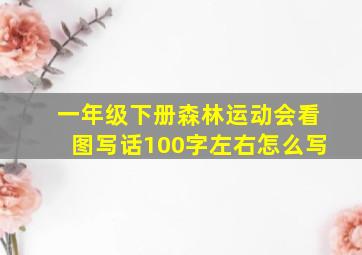 一年级下册森林运动会看图写话100字左右怎么写